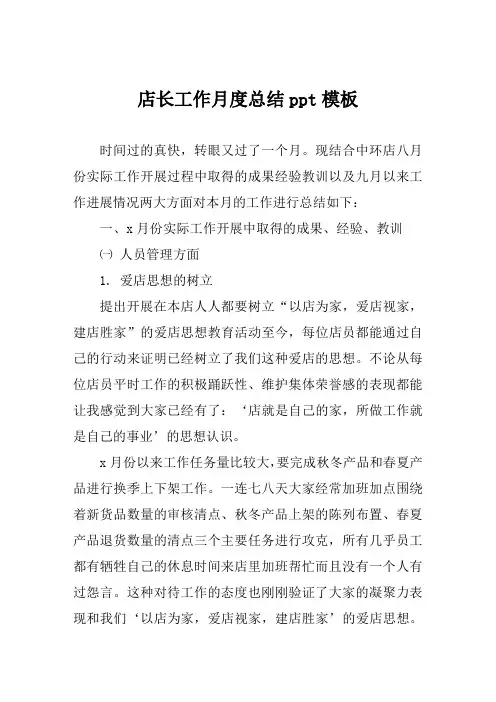 店长工作月度总结 ppt 模板

时间过的真快，转眼又过了一个月。现结合中环店八月份实际工作开展过程中取得的成果经验教训以及九月以来工作进展情况两大方面对本月的工作进行总结如下：

一、x 月份实际工作开展中取得的成果、经验、教训

㈠ 人员管理方面

1. 爱店思想的树立

提出开展在本店人人都要树立“以店为家，爱店视家，建店胜家”的爱店思想教育活动至今，每位店员都能通过自己的行动来证明已经树立了我们这种爱店的思想。不论从每位店员平时工作的积极踊跃性、维护集体荣誉感的表现都能让我感觉到大家已经有了：‘店就是自己的家，所做工作就是自己的事业’的思想认识。

x 月份以来工作任务量比较大，要完成秋冬产品和春夏产品进行换季上下架工作。一连七八天大家经常加班加点围绕着新货品数量的审核清点、秋冬产品上架的陈列布置、春夏产品退货数量的清点三个主要任务进行攻克，所有几乎员工都有牺牲自己的休息时间来店里加班帮忙而且没有一个人有过怨言。这种对待工作的态度也刚刚验证了大家的凝聚力表现和我们‘以店为家，爱店视家，建店胜家’的爱店思想。